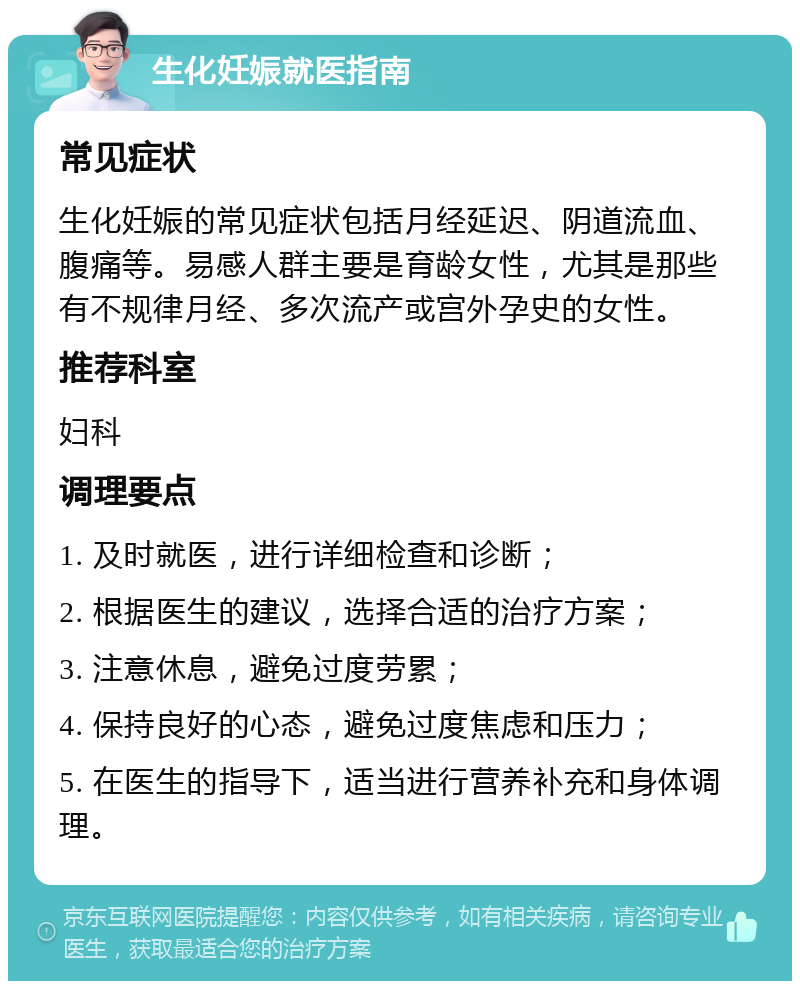 生化妊娠就医指南

常见症状

生化妊娠的常见症状包括月经延迟、阴道流血、腹痛等。易感人群主要是育龄女性，尤其是那些有不规律月经、多次流产或宫外孕史的女性。

推荐科室

妇科

调理要点

1. 及时就医，进行详细检查和诊断；

2. 根据医生的建议，选择合适的治疗方案；

3. 注意休息，避免过度劳累；

4. 保持良好的心态，避免过度焦虑和压力；

5. 在医生的指导下，适当进行营养补充和身体调理。

京东互联网医院提醒您：内容仅供参考，如有相关疾病，请咨询专业医生，获取最适合您的治疗方案